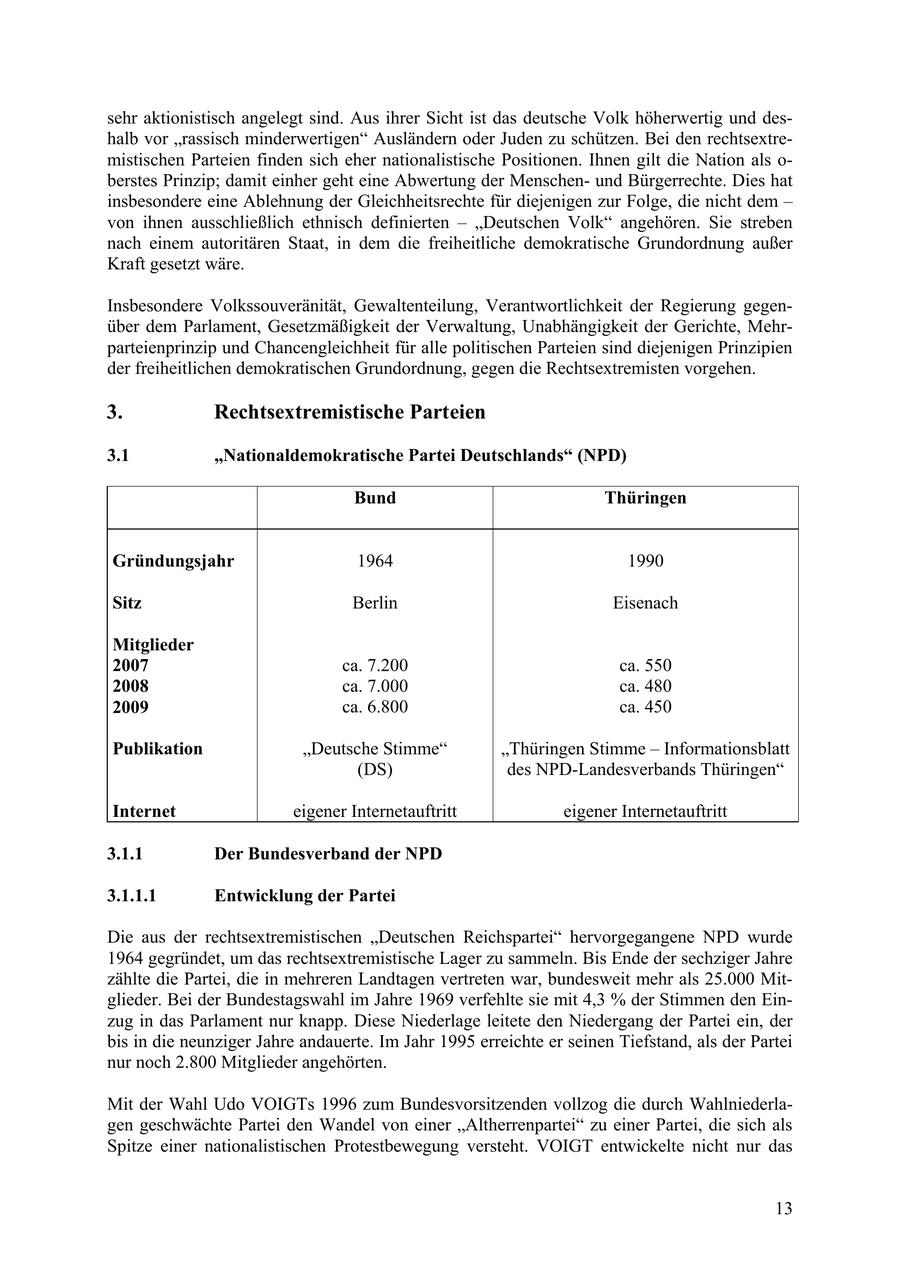 sehr aktionistisch angelegt sind. Aus ihrer Sicht ist das deutsche Volk höherwertig und deshalb vor „rassisch minderwertigen“ Ausländern oder Juden zu schützen. Bei den rechtsextremistischen Parteien finden sich eher nationalistische Positionen. Ihnen gilt die Nation als oberstes Prinzip; damit einher geht eine Abwertung der Menschen- und Bürgerrechte. Dies hat insbesondere eine Ablehnung der Gleichheitsrechte für diejenigen zur Folge, die nicht dem – von ihnen ausschließlich ethnisch definierten – „Deutschen Volk“ angehören. Sie streben nach einem autoritären Staat, in dem die freiheitliche demokratische Grundordnung außer Kraft gesetzt wäre.

Insbesondere Volkssouveränität, Gewaltenteilung, Verantwortlichkeit der Regierung gegenüber dem Parlament, Gesetzmäßigkeit der Verwaltung, Unabhängigkeit der Gerichte, Mehrparteienprinzip und Chancengleichheit für alle politischen Parteien sind diejenigen Prinzipien der freiheitlichen demokratischen Grundordnung, gegen die Rechtsextremisten vorgehen.

3. Rechtsextremistische Parteien

3.1 „Nationaldemokratische Partei Deutschlands“ (NPD)

| | Bund | Thüringen |
|---|---|---|
| Gründungsjahr | 1964 | 1990 |
| Sitz | Berlin | Eisenach |
| Mitglieder | | |
| 2007 | ca. 7.200 | ca. 550 |
| 2008 | ca. 7.000 | ca. 480 |
| 2009 | ca. 6.800 | ca. 450 |
| Publikation | „Deutsche Stimme“ (DS) | „Thüringen Stimme – Informationsblatt des NPD-Landesverbands Thüringen“ |
| Internet | eigener Internetauftritt | eigener Internetauftritt |

3.1.1 Der Bundesverband der NPD

3.1.1.1 Entwicklung der Partei

Die aus der rechtsextremistischen „Deutschen Reichspartei“ hervorgegangene NPD wurde 1964 gegründet, um das rechtsextremistische Lager zu sammeln. Bis Ende der sechziger Jahre zählte die Partei, die in mehreren Landtagen vertreten war, bundesweit mehr als 25.000 Mitglieder. Bei der Bundestagswahl im Jahre 1969 verfehlte sie mit 4,3 % der Stimmen den Einzug in das Parlament nur knapp. Diese Niederlage leitete den Niedergang der Partei ein, der bis in die neunziger Jahre andauerte. Im Jahr 1995 erreichte er seinen Tiefstand, als der Partei nur noch 2.800 Mitglieder angehörten.

Mit der Wahl Udo VOIGTs 1996 zum Bundesvorsitzenden vollzog die durch Wahlniederlagen geschwächte Partei den Wandel von einer „Altherrenpartei“ zu einer Partei, die sich als Spitze einer nationalistischen Protestbewegung versteht. VOIGT entwickelte nicht nur das

13